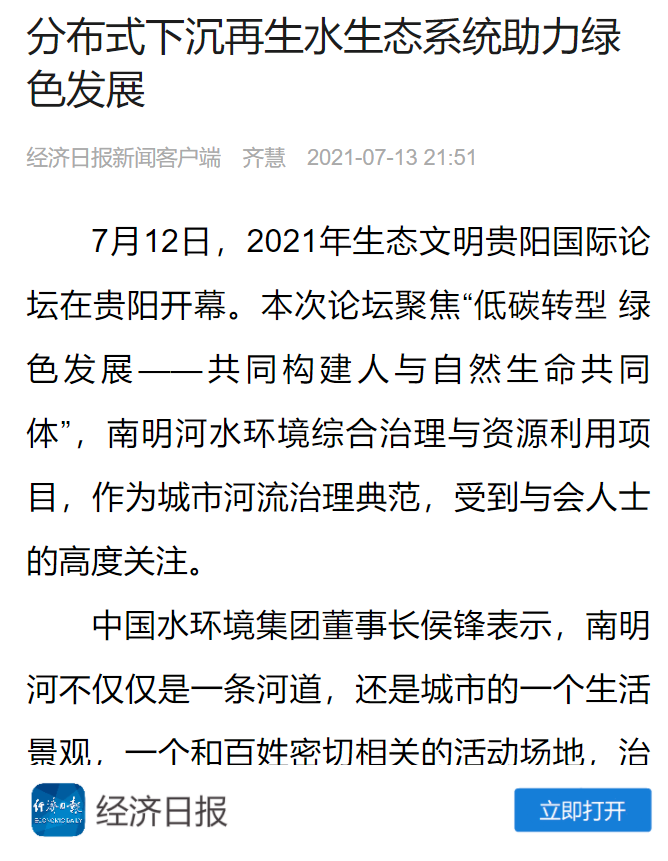 分布式下沉再生水生态系统助力绿色发展

经济日报新闻客户端 齐慧 2021-07-13 21:51

7月12日，2021年生态文明贵阳国际论坛在贵阳开幕。本次论坛聚焦“低碳转型 绿色发展——共同构建人与自然生命共同体”，南明河水环境综合治理与资源利用项目，作为城市河流治理典范，受到与会人士的高度关注。

中国水环境集团董事长侯锋表示，南明河不仅仅是一条河道，还是城市的一个生活景观，一个和百姓密切相关的活动场地，治

经济日报 ECONOMIC DAILY

经济日报

立即打开